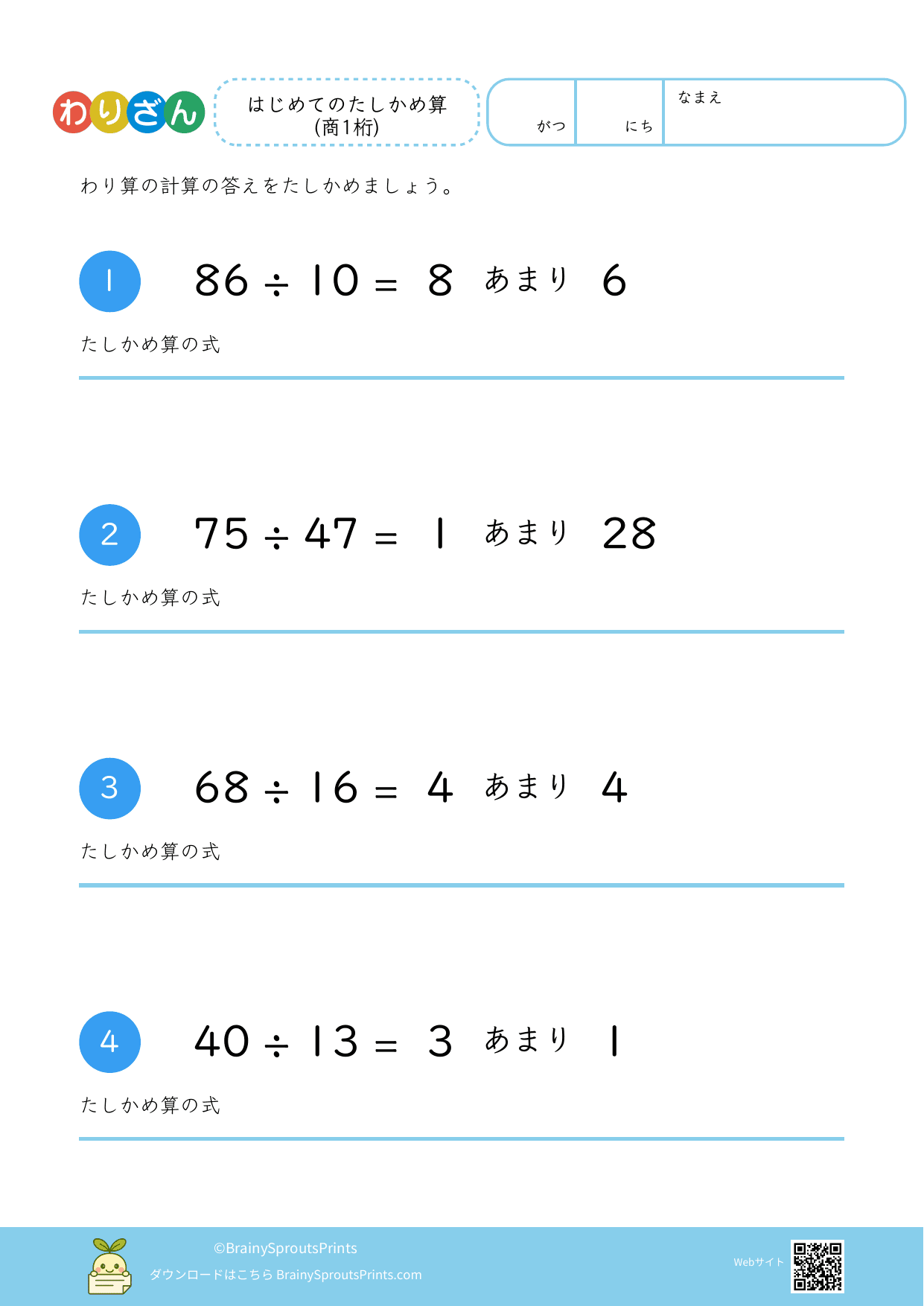 わりざん

はじめてのたしかめ算
(商1桁)

がつ にち なまえ

わり算の計算の答えをたしかめましょう。

1 $86 \div 10 = 8$ あまり 6

たしかめ算の式

2 $75 \div 47 = 1$ あまり 28

たしかめ算の式

3 $68 \div 16 = 4$ あまり 4

たしかめ算の式

4 $40 \div 13 = 3$ あまり 1

たしかめ算の式

©BrainySproutsPrints
ダウンロードはこちら BrainySproutsPrints.com

Webサイト